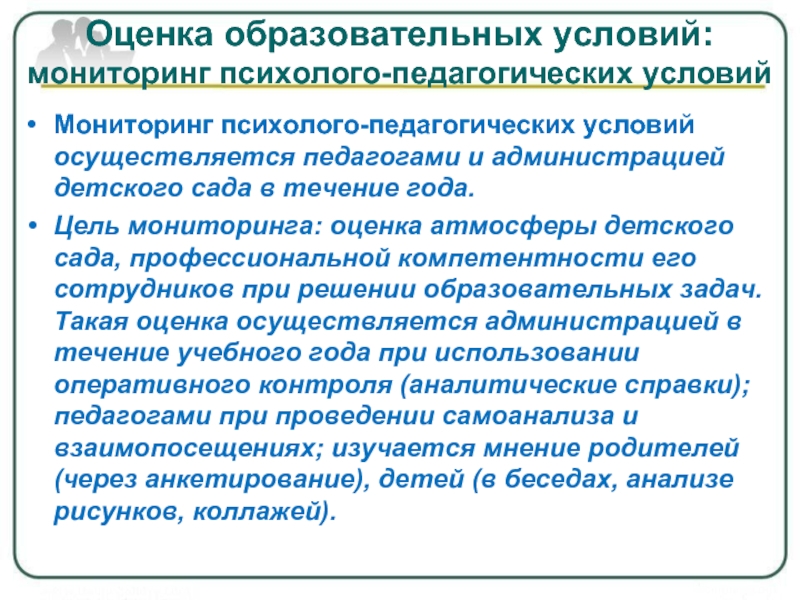 Оценка образовательных условий: мониторинг психолого-педагогических условий

• Мониторинг психолого-педагогических условий осуществляется педагогами и администрацией детского сада в течение года.

• Цель мониторинга: оценка атмосферы детского сада, профессиональной компетентности его сотрудников при решении образовательных задач. Такая оценка осуществляется администрацией в течение учебного года при использовании оперативного контроля (аналитические справки); педагогами при проведении самоанализа и взаимопосещениях; изучается мнение родителей (через анкетирование), детей (в беседах, анализе рисунков, коллажей).